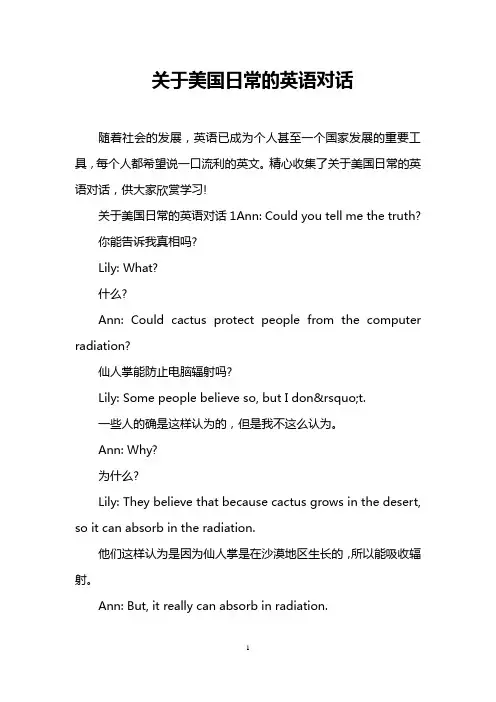 关于美国日常的英语对话

随着社会的发展，英语已成为个人甚至一个国家发展的重要工具，每个人都希望说一口流利的英文。精心收集了关于美国日常的英语对话，供大家欣赏学习!

关于美国日常的英语对话 1Ann: Could you tell me the truth?

你能告诉我真相吗?

Lily: What?

什么?

Ann: Could cactus protect people from the computer radiation?

仙人掌能防止电脑辐射吗?

Lily: Some people believe so, but I don&rsquo;t.

一些人的确是这样认为的，但是我不这么认为。

Ann: Why?

为什么?

Lily: They believe that because cactus grows in the desert, so it can absorb in the radiation.

他们这样认为是因为仙人掌是在沙漠地区生长的，所以能吸收辐射。

Ann: But, it really can absorb in radiation.

1